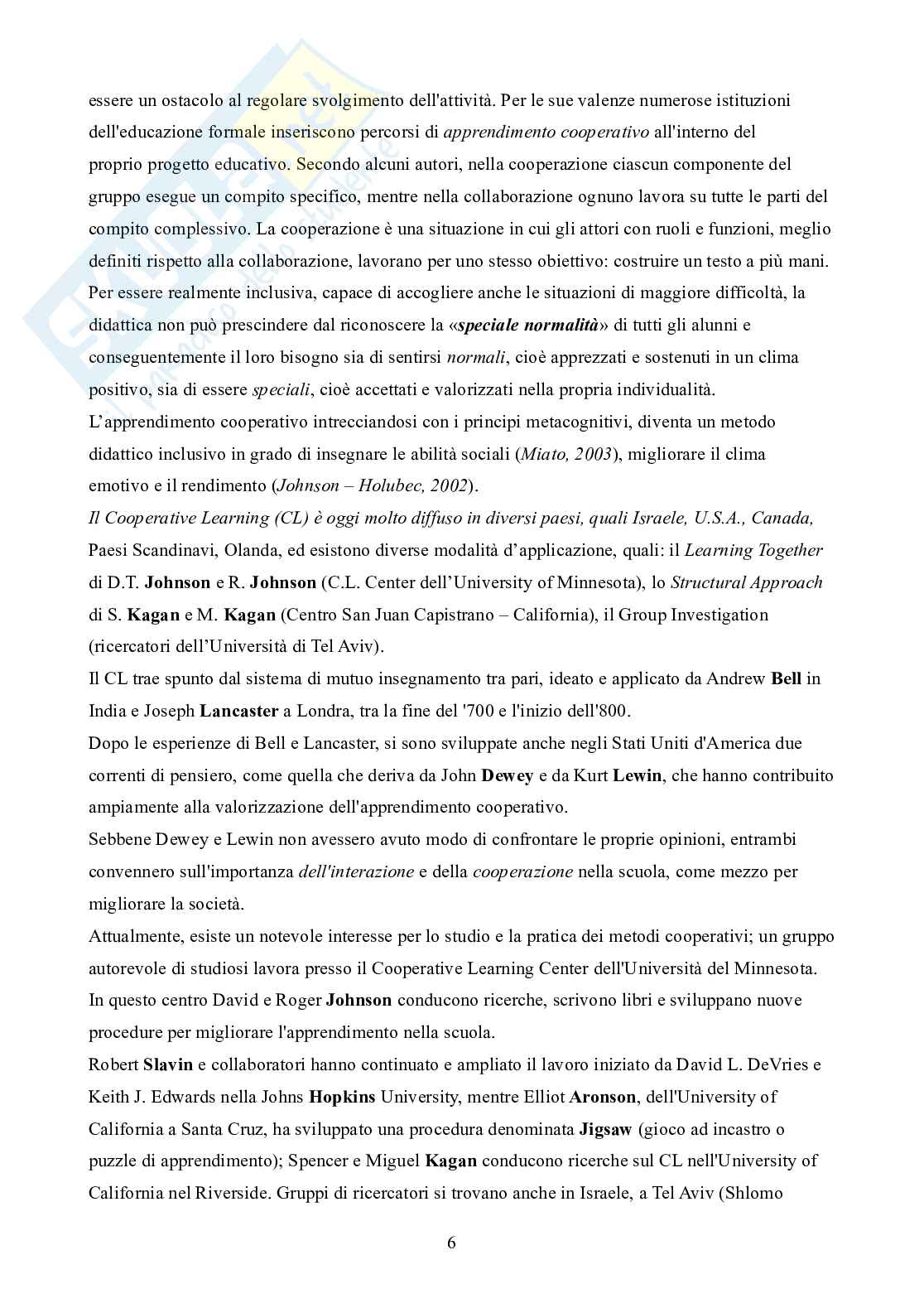 essere un ostacolo al regolare svolgimento dell'attività. Per le sue valenze numerose istituzioni dell'educazione formale inseriscono percorsi di apprendimento cooperativo all'interno del proprio progetto educativo. Secondo alcuni autori, nella cooperazione ciascun componente del gruppo esegue un compito specifico, mentre nella collaborazione ognuno lavora su tutte le parti del compito complessivo. La cooperazione è una situazione in cui gli attori con ruoli e funzioni, meglio definiti rispetto alla collaborazione, lavorano per uno stesso obiettivo: costruire un testo a più mani.
Per essere realmente inclusiva, capace di accogliere anche le situazioni di maggiore difficoltà, la didattica non può prescindere dal riconoscere la «speciale normalità» di tutti gli alunni e conseguentemente il loro bisogno sia di sentirsi normali, cioè apprezzati e sostenuti in un clima positivo, sia di essere speciali, cioè accettati e valorizzati nella propria individualità.
L'apprendimento cooperativo intrecciandosi con i principi metacognitivi, diventa un metodo didattico inclusivo in grado di insegnare le abilità sociali (Miato, 2003), migliorare il clima emotivo e il rendimento (Johnson – Holubec, 2002).
Il Cooperative Learning (CL) è oggi molto diffuso in diversi paesi, quali Israele, U.S.A., Canada, Paesi Scandinavi, Olanda, ed esistono diverse modalità d'applicazione, quali: il Learning Together di D.T. Johnson e R. Johnson (C.L. Center dell'University of Minnesota), lo Structural Approach di S. Kagan e M. Kagan (Centro San Juan Capistrano – California), il Group Investigation (ricercatori dell'Università di Tel Aviv).
Il CL trae spunto dal sistema di mutuo insegnamento tra pari, ideato e applicato da Andrew Bell in India e Joseph Lancaster a Londra, tra la fine del '700 e l'inizio dell'800.
Dopo le esperienze di Bell e Lancaster, si sono sviluppate anche negli Stati Uniti d'America due correnti di pensiero, come quella che deriva da John Dewey e da Kurt Lewin, che hanno contribuito ampiamente alla valorizzazione dell'apprendimento cooperativo.
Sebbene Dewey e Lewin non avessero avuto modo di confrontare le proprie opinioni, entrambi convennero sull'importanza dell'interazione e della cooperazione nella scuola, come mezzo per migliorare la società.
Attualmente, esiste un notevole interesse per lo studio e la pratica dei metodi cooperativi; un gruppo autorevole di studiosi lavora presso il Cooperative Learning Center dell'Università del Minnesota. In questo centro David e Roger Johnson conducono ricerche, scrivono libri e sviluppano nuove procedure per migliorare l'apprendimento nella scuola.
Robert Slavin e collaboratori hanno continuato e ampliato il lavoro iniziato da David L. DeVries e Keith J. Edwards nella Johns Hopkins University, mentre Elliot Aronson, dell'University of California a Santa Cruz, ha sviluppato una procedura denominata Jigsaw (gioco ad incastro o puzzle di apprendimento); Spencer e Miguel Kagan conducono ricerche sul CL nell'University of California nel Riverside. Gruppi di ricercatori si trovano anche in Israele, a Tel Aviv (Shlomo

6